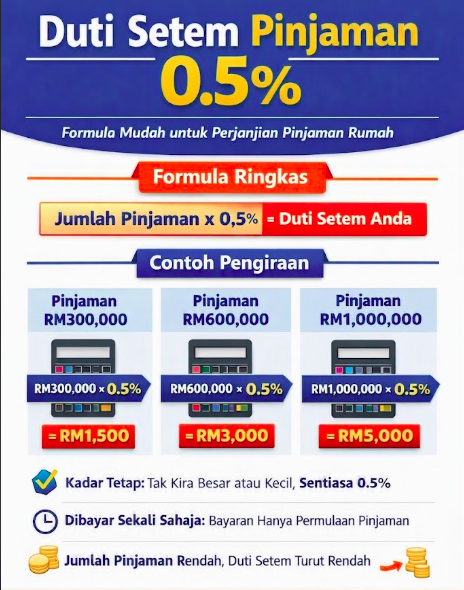 Duti Setem Pinjaman
0.5%

Formula Mudah untuk Perjanjian Pinjaman Rumah

Formula Ringkas

Jumlah Pinjaman x 0,5% = Duti Setem Anda

Contoh Pengiraan

Pinjaman RM300,000
RM300,000 × 0.5%
= RM1,500

Pinjaman RM600,000
RM600,000 × 0.5%
= RM3,000

Pinjaman RM1,000,000
RM1,000,000 × 0.5%
= RM5,000

Kadar Tetap: Tak Kira Besar atau Kecil, Sentiasa 0.5%

Dibayar Sekali Sahaja: Bayaran Hanya Permulaan Pinjaman

Jumlah Pinjaman Rendah, Duti Setem Turut Rendah